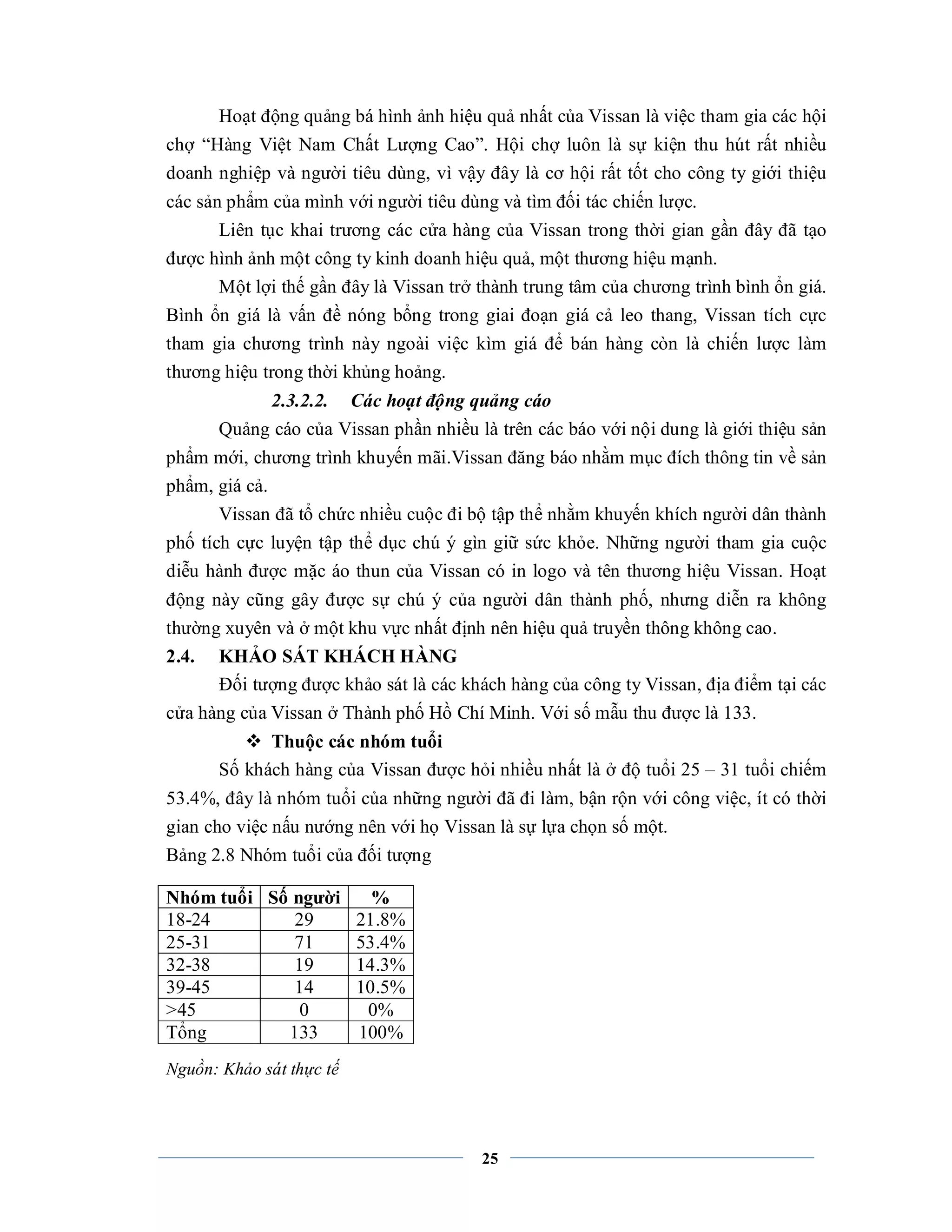 Hoạt động quảng bá hình ảnh hiệu quả nhất của Vissan là việc tham gia các hội chợ “Hàng Việt Nam Chất Lượng Cao”. Hội chợ luôn là sự kiện thu hút rất nhiều doanh nghiệp và người tiêu dùng, vì vậy đây là cơ hội rất tốt cho công ty giới thiệu các sản phẩm của mình với người tiêu dùng và tìm đối tác chiến lược.

Liên tục khai trương các cửa hàng của Vissan trong thời gian gần đây đã tạo được hình ảnh một công ty kinh doanh hiệu quả, một thương hiệu mạnh.

Một lợi thế gần đây là Vissan trở thành trung tâm của chương trình bình ổn giá. Bình ổn giá là vấn đề nóng bỏng trong giai đoạn giá cả leo thang, Vissan tích cực tham gia chương trình này ngoài việc kìm giá để bán hàng còn là chiến lược làm thương hiệu trong thời khủng hoảng.

2.3.2.2. Các hoạt động quảng cáo

Quảng cáo của Vissan phần nhiều là trên các báo với nội dung là giới thiệu sản phẩm mới, chương trình khuyến mãi.Vissan đăng báo nhằm mục đích thông tin về sản phẩm, giá cả.

Vissan đã tổ chức nhiều cuộc đi bộ tập thể nhằm khuyến khích người dân thành phố tích cực luyện tập thể dục chú ý gìn giữ sức khỏe. Những người tham gia cuộc diễu hành được mặc áo thun của Vissan có in logo và tên thương hiệu Vissan. Hoạt động này cũng gây được sự chú ý của người dân thành phố, nhưng diễn ra không thường xuyên và ở một khu vực nhất định nên hiệu quả truyền thông không cao.

2.4. KHẢO SÁT KHÁCH HÀNG

Đối tượng được khảo sát là các khách hàng của công ty Vissan, địa điểm tại các cửa hàng của Vissan ở Thành phố Hồ Chí Minh. Với số mẫu thu được là 133.

❖ Thuộc các nhóm tuổi

Số khách hàng của Vissan được hỏi nhiều nhất là ở độ tuổi 25 – 31 tuổi chiếm 53.4%, đây là nhóm tuổi của những người đã đi làm, bận rộn với công việc, ít có thời gian cho việc nấu nướng nên với họ Vissan là sự lựa chọn số một.

Bảng 2.8 Nhóm tuổi của đối tượng

| Nhóm tuổi | Số người | % |
|---|---|---|
| 18-24 | 29 | 21.8% |
| 25-31 | 71 | 53.4% |
| 32-38 | 19 | 14.3% |
| 39-45 | 14 | 10.5% |
| >45 | 0 | 0% |
| Tổng | 133 | 100% |

Nguồn: Khảo sát thực tế

25